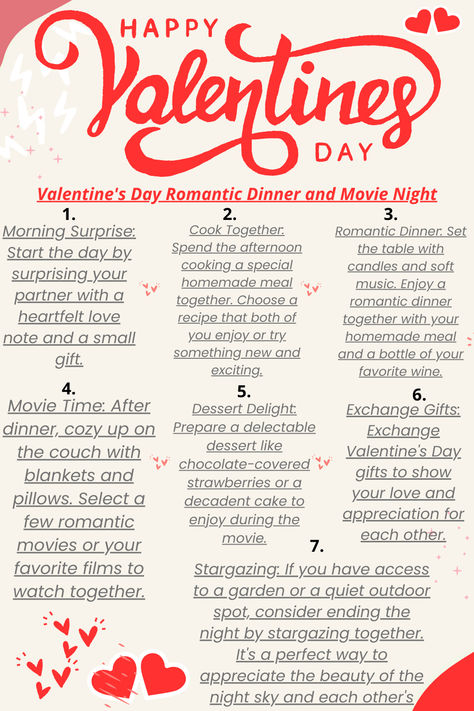 HAPPY Valentines DAY

Valentine's Day Romantic Dinner and Movie Night

1.
Morning Surprise: Start the day by surprising your partner with a heartfelt love note and a small gift.

2.
Cook Together. Spend the afternoon cooking a special homemade meal together. Choose a recipe that both of you enjoy or try something new and exciting.

3.
Romantic Dinner. Set the table with candles and soft music. Enjoy a romantic dinner together with your homemade meal and a bottle of your favorite wine.

4.
Movie Time: After dinner, cozy up on the couch with blankets and pillows. Select a few romantic movies or your favorite films to watch together.

5.
Dessert Delight: Prepare a delectable dessert like chocolate-covered strawberries or a decadent cake to enjoy during the movie.

6.
Exchange Gifts: Exchange Valentine's Day gifts to show your love and appreciation for each other.

7.
Stargazing: If you have access to a garden or a quiet outdoor spot, consider ending the night by stargazing together. It's a perfect way to appreciate the beauty of the night sky and each other's